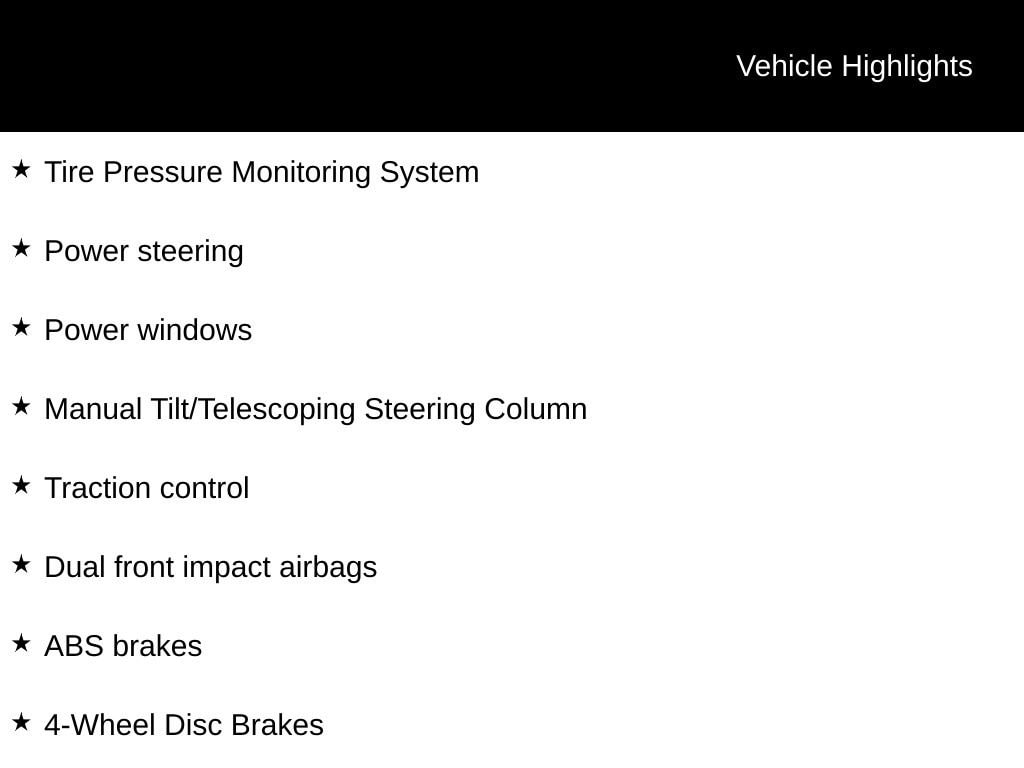 Vehicle Highlights

★ Tire Pressure Monitoring System

★ Power steering

★ Power windows

★ Manual Tilt/Telescoping Steering Column

★ Traction control

★ Dual front impact airbags

★ ABS brakes

★ 4-Wheel Disc Brakes